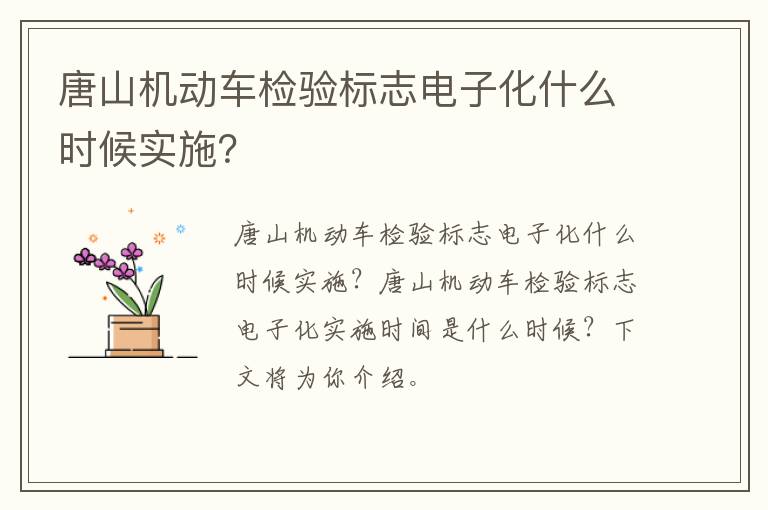 唐山机动车检验标志电子化什么时候实施?

唐山机动车检验标志电子化什么时候实施?唐山机动车检验标志电子化实施时间是什么时候?下文将为你介绍。